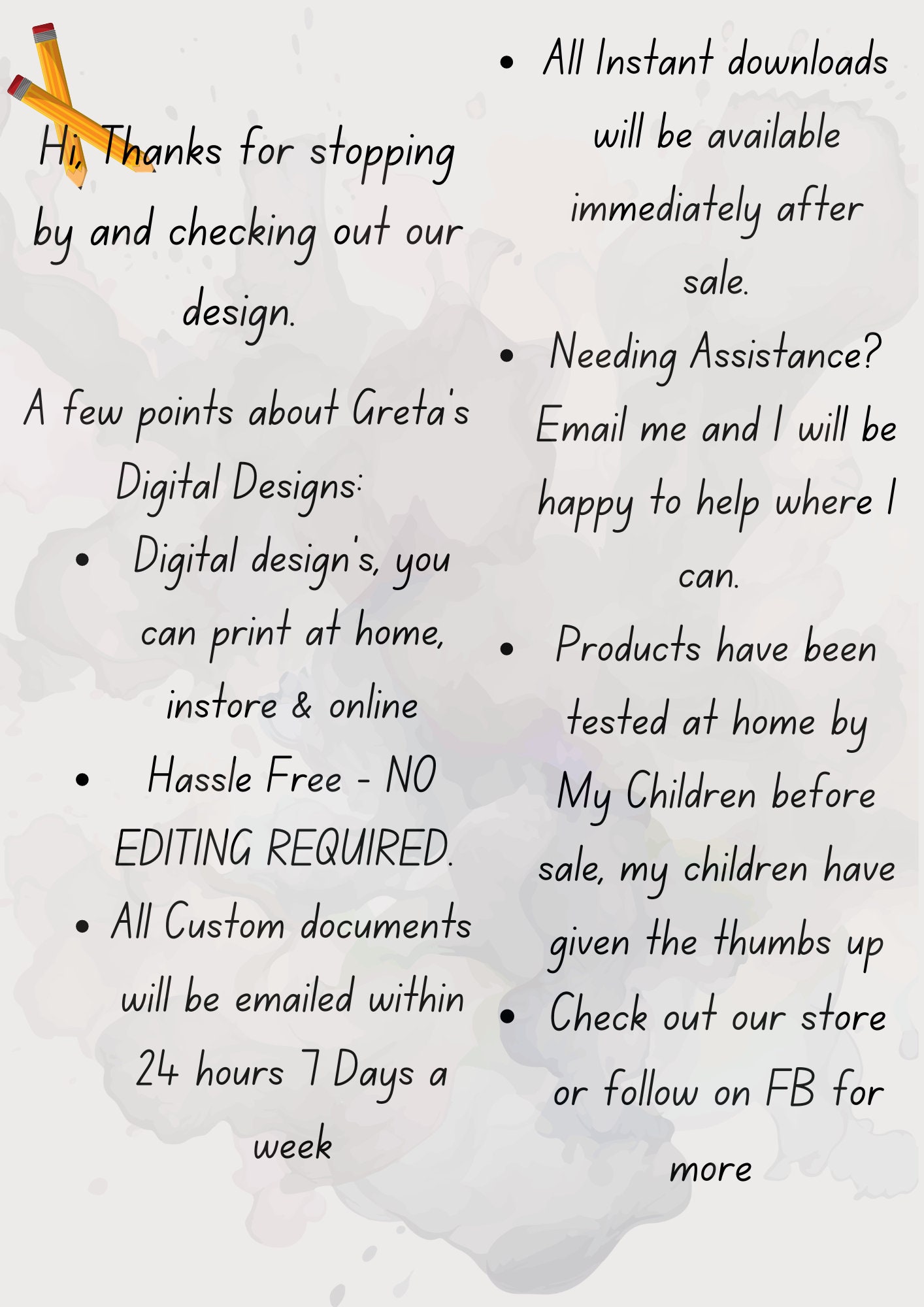 Hi, Thanks for stopping by and checking out our design.

A few points about Greta's Digital Designs:

• Digital design's, you can print at home, instore & online
• Hassle Free - NO EDITING REQUIRED.
• All Custom documents will be emailed within 24 hours 7 Days a week

• All Instant downloads will be available immediately after sale.
• Needing Assistance? Email me and I will be happy to help where I can.
• Products have been tested at home by My Children before sale, my children have given the thumbs up
• Check out our store or follow on FB for more